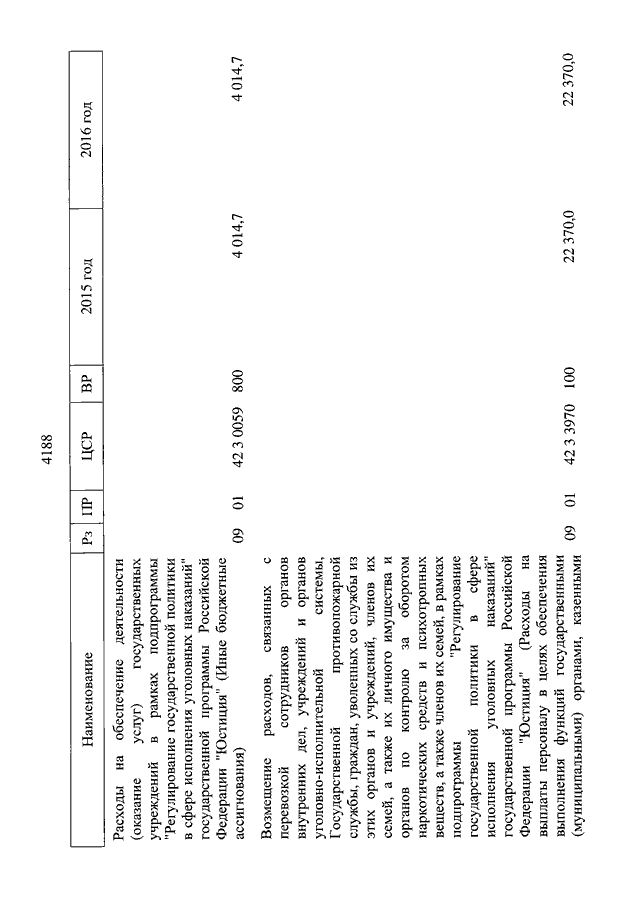 4188

| Наименование | Рз | ПР | ЦСР | ВР | 2015 год | 2016 год |
|---|---|---|---|---|---|---|
| Расходы на обеспечение деятельности (оказание услуг) государственных учреждений в рамках подпрограммы "Регулирование государственной политики в сфере исполнения уголовных наказаний" государственной программы Российской Федерации "Юстиция" (Иные бюджетные ассигнования) | 09 | 01 | 42 3 0059 | 800 | 4 014,7 | 4 014,7 |
| Возмещение расходов, связанных с перевозкой сотрудников органов внутренних дел, учреждений и органов уголовно-исполнительной системы, Государственной противопожарной службы, граждан, уволенных со службы из этих органов и учреждений, членов их семей, а также их личного имущества и органов по контролю за оборотом наркотических средств и психотропных веществ, а также членов их семей, в рамках подпрограммы "Регулирование государственной политики в сфере исполнения уголовных наказаний" государственной программы Российской Федерации "Юстиция" (Расходы на выплаты персоналу в целях обеспечения выполнения функций государственными (муниципальными) органами, казенными | 09 | 01 | 42 3 3970 | 100 | 22 370,0 | 22 370,0 |